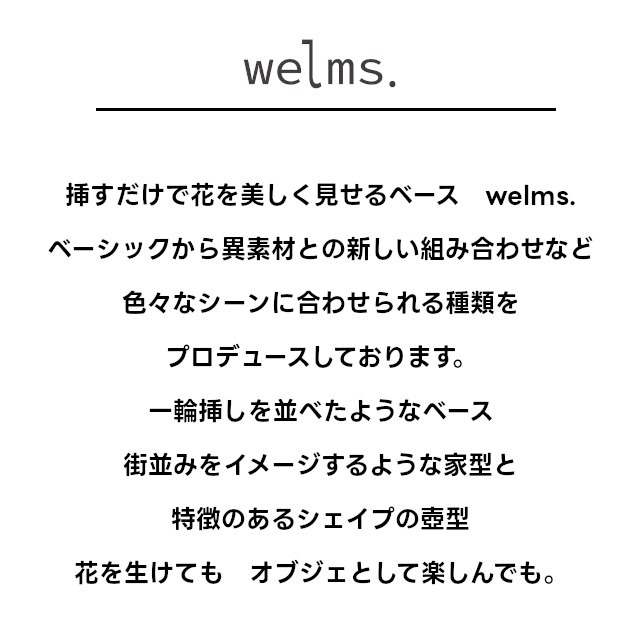 welms.

挿すだけで花を美しく見せるベース welms.
ベーシックから異素材との新しい組み合わせなど
色々なシーンに合わせられる種類を
プロデュースしております。
一輪挿しを並べたようなベース
街並みをイメージするような家型と
特徴のあるシェイプの壺型
花を生けても オブジェとして楽しんでも。